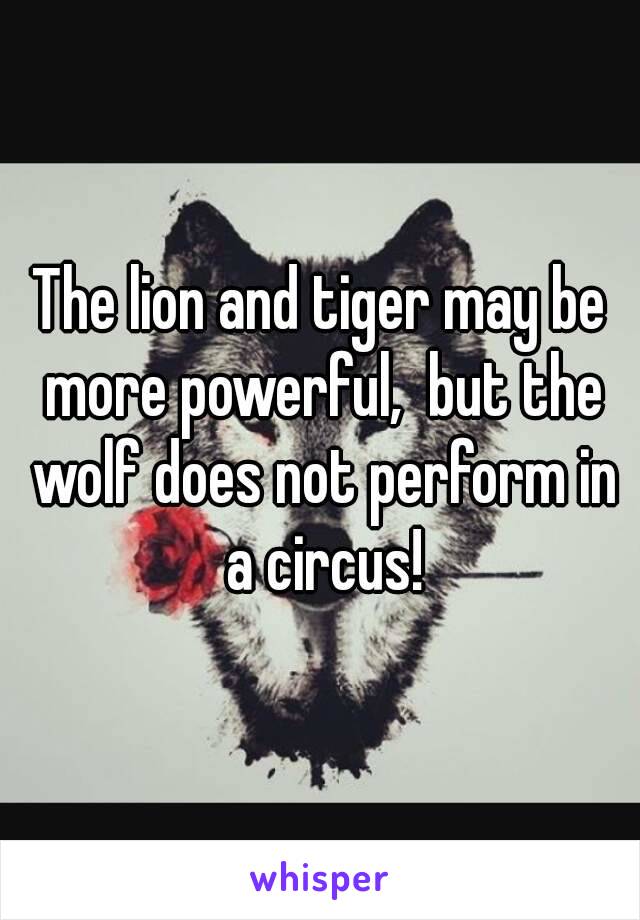 The lion and tiger may be more powerful,  but the wolf does not perform in a circus!

whisper